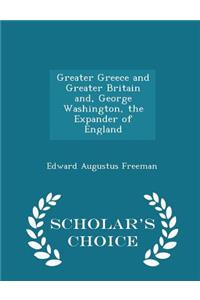 Greater Greece and Greater Britain and, George Washington, the Expander of England

Edward Augustus Freeman

SCHOLAR'S CHOICE